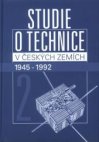 STUDIE
O TECHNICE
V ČESKÝCH ZEMÍCH
1945 - 1992
2